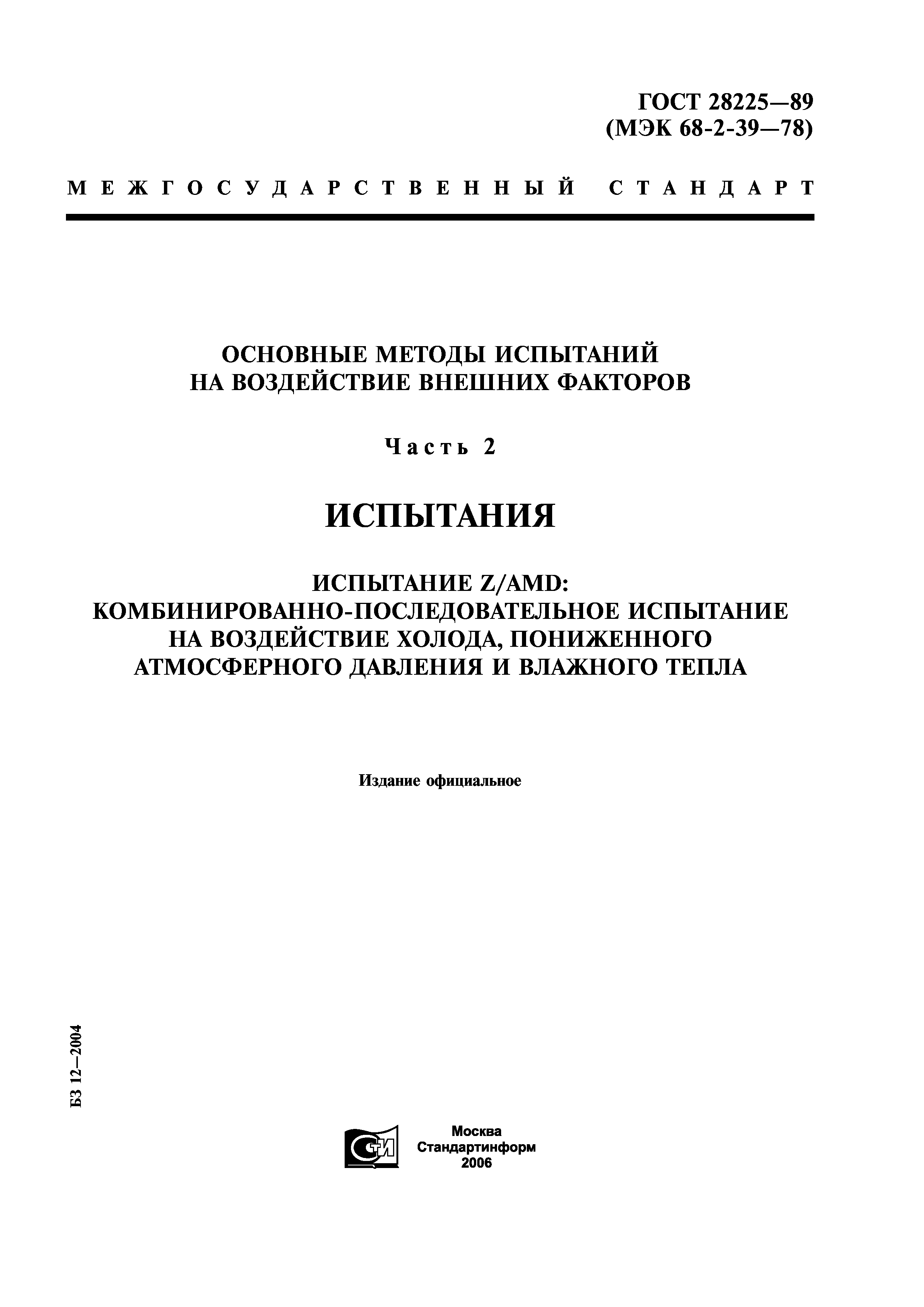 ГОСТ 28225—89
(МЭК 68-2-39—78)

МЕЖГОСУДАРСТВЕННЫЙ СТАНДАРТ

ОСНОВНЫЕ МЕТОДЫ ИСПЫТАНИЙ
НА ВОЗДЕЙСТВИЕ ВНЕШНИХ ФАКТОРОВ

Часть 2

ИСПЫТАНИЯ

ИСПЫТАНИЕ Z/AMD:
КОМБИНИРОВАННО-ПОСЛЕДОВАТЕЛЬНОЕ ИСПЫТАНИЕ
НА ВОЗДЕЙСТВИЕ ХОЛОДА, ПОНИЖЕННОГО
АТМОСФЕРНОГО ДАВЛЕНИЯ И ВЛАЖНОГО ТЕПЛА

Издание официальное

БЗ 12—2004

СТИ

Москва
Стандартинформ
2006